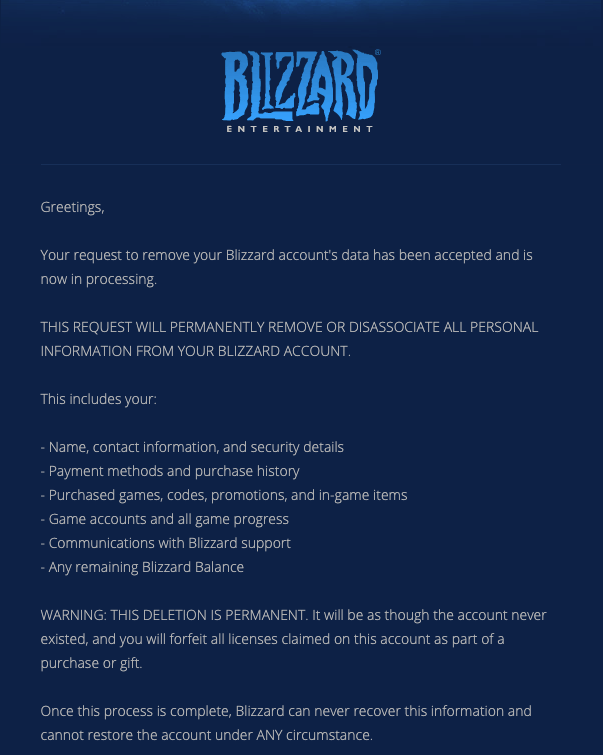 BLIZZARD®
ENTERTAINMENT

Greetings,

Your request to remove your Blizzard account's data has been accepted and is now in processing.

THIS REQUEST WILL PERMANENTLY REMOVE OR DISASSOCIATE ALL PERSONAL INFORMATION FROM YOUR BLIZZARD ACCOUNT.

This includes your:

- Name, contact information, and security details
- Payment methods and purchase history
- Purchased games, codes, promotions, and in-game items
- Game accounts and all game progress
- Communications with Blizzard support
- Any remaining Blizzard Balance

WARNING: THIS DELETION IS PERMANENT. It will be as though the account never existed, and you will forfeit all licenses claimed on this account as part of a purchase or gift.

Once this process is complete, Blizzard can never recover this information and cannot restore the account under ANY circumstance.